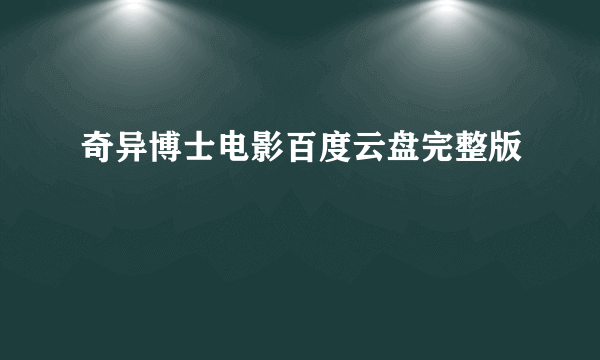 奇异博士电影百度云盘完整版